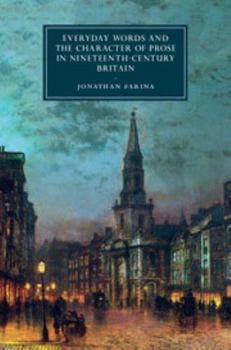 EVERYDAY WORDS AND THE CHARACTER OF PROSE IN NINETEENTH-CENTURY BRITAIN

JONATHAN FARINA